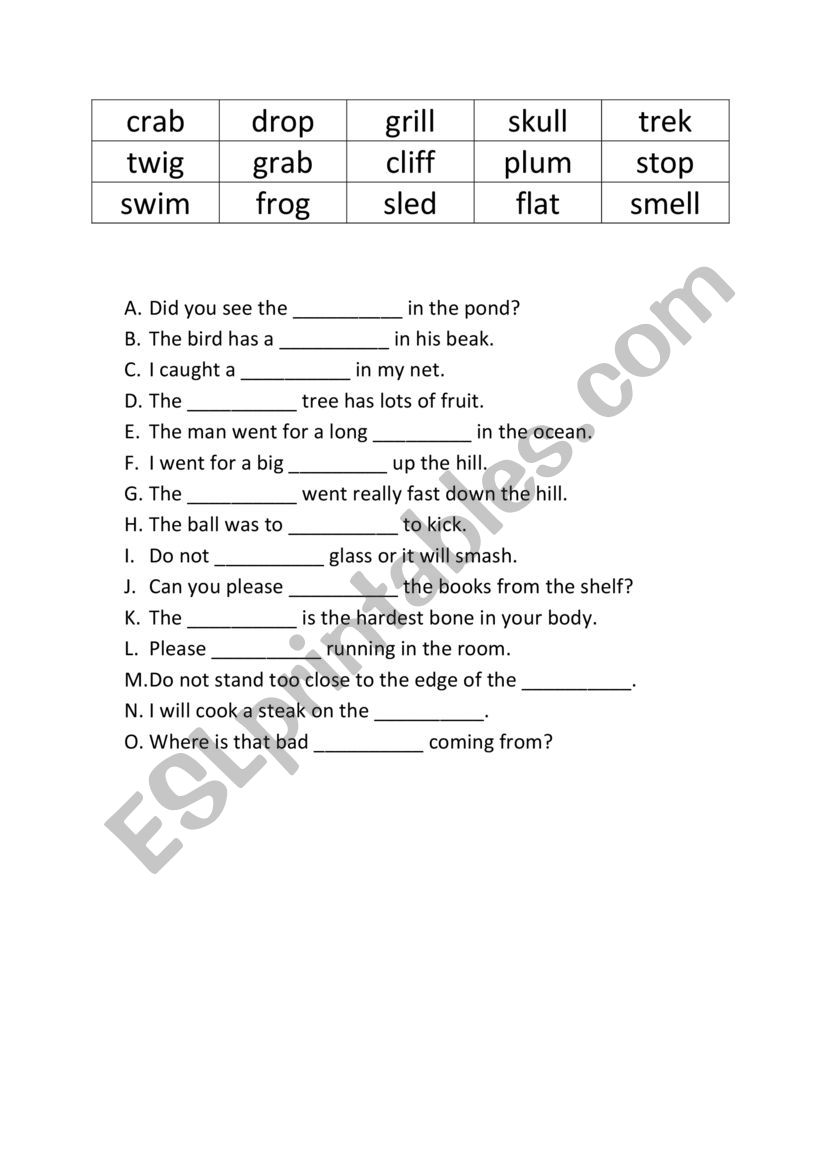 | crab | drop | grill | skull | trek |
|---|---|---|---|---|
| twig | grab | cliff | plum | stop |
| swim | frog | sled | flat | smell |

A. Did you see the __________ in the pond?
B. The bird has a __________ in his beak.
C. I caught a __________ in my net.
D. The __________ tree has lots of fruit.
E. The man went for a long _________ in the ocean.
F. I went for a big _________ up the hill.
G. The __________ went really fast down the hill.
H. The ball was to __________ to kick.
I. Do not __________ glass or it will smash.
J. Can you please __________ the books from the shelf?
K. The __________ is the hardest bone in your body.
L. Please __________ running in the room.
M. Do not stand too close to the edge of the __________.
N. I will cook a steak on the __________.
O. Where is that bad __________ coming from?

ESLprintables.com